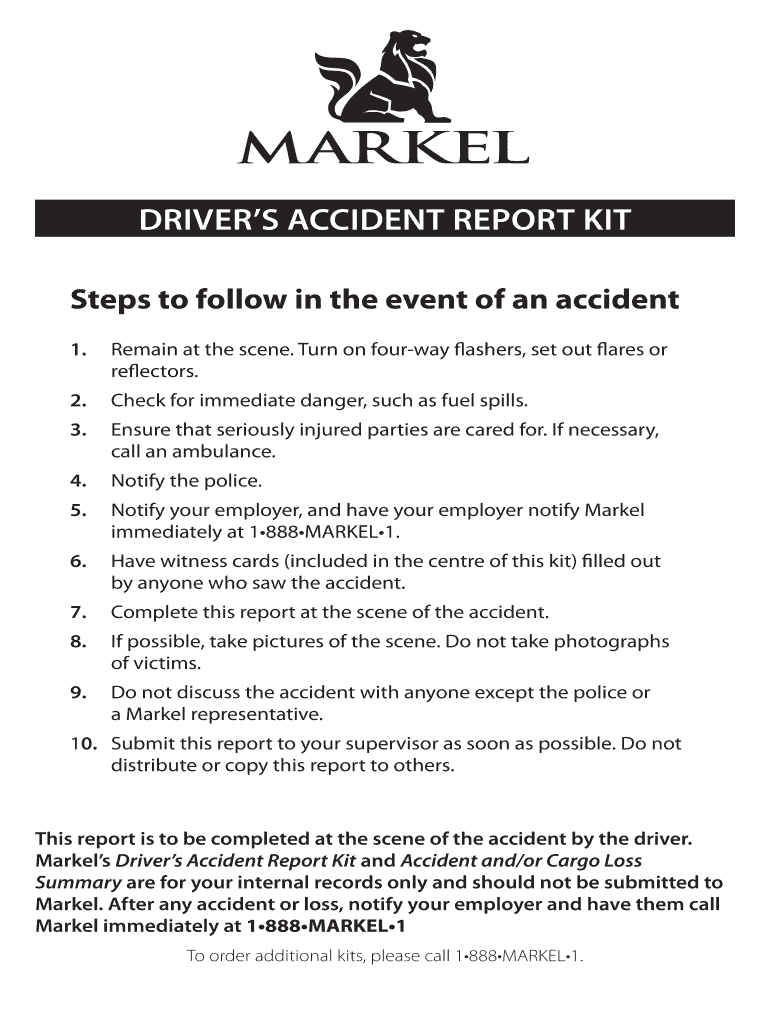 MARKEL

DRIVER'S ACCIDENT REPORT KIT

Steps to follow in the event of an accident

1. Remain at the scene. Turn on four-way flashers, set out flares or reflectors.
2. Check for immediate danger, such as fuel spills.
3. Ensure that seriously injured parties are cared for. If necessary, call an ambulance.
4. Notify the police.
5. Notify your employer, and have your employer notify Markel immediately at 1•888•MARKEL•1.
6. Have witness cards (included in the centre of this kit) filled out by anyone who saw the accident.
7. Complete this report at the scene of the accident.
8. If possible, take pictures of the scene. Do not take photographs of victims.
9. Do not discuss the accident with anyone except the police or a Markel representative.
10. Submit this report to your supervisor as soon as possible. Do not distribute or copy this report to others.

This report is to be completed at the scene of the accident by the driver. Markel's Driver's Accident Report Kit and Accident and/or Cargo Loss Summary are for your internal records only and should not be submitted to Markel. After any accident or loss, notify your employer and have them call Markel immediately at 1•888•MARKEL•1

To order additional kits, please call 1•888•MARKEL•1.